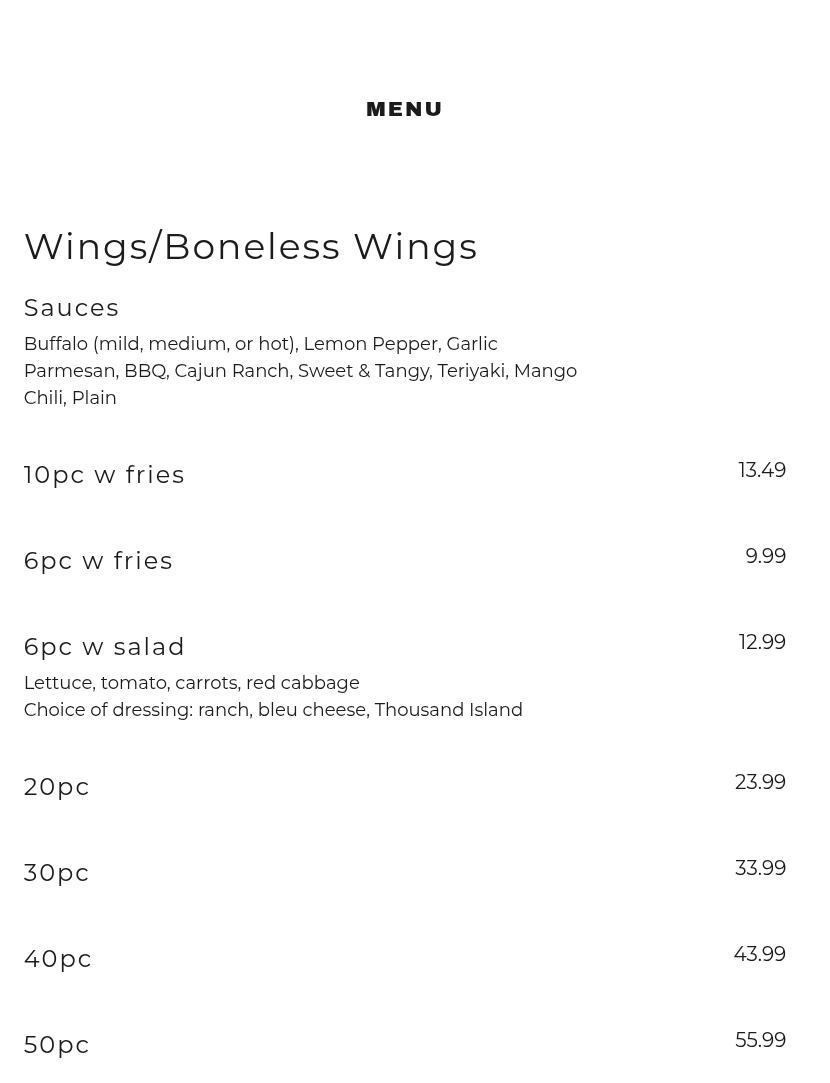 MENU

Wings/Boneless Wings

Sauces

Buffalo (mild, medium, or hot), Lemon Pepper, Garlic Parmesan, BBQ, Cajun Ranch, Sweet & Tangy, Teriyaki, Mango Chili, Plain

10pc w fries
13.49

6pc w fries
9.99

6pc w salad
12.99

Lettuce, tomato, carrots, red cabbage
Choice of dressing: ranch, bleu cheese, Thousand Island

20pc
23.99

30pc
33.99

40pc
43.99

50pc
55.99